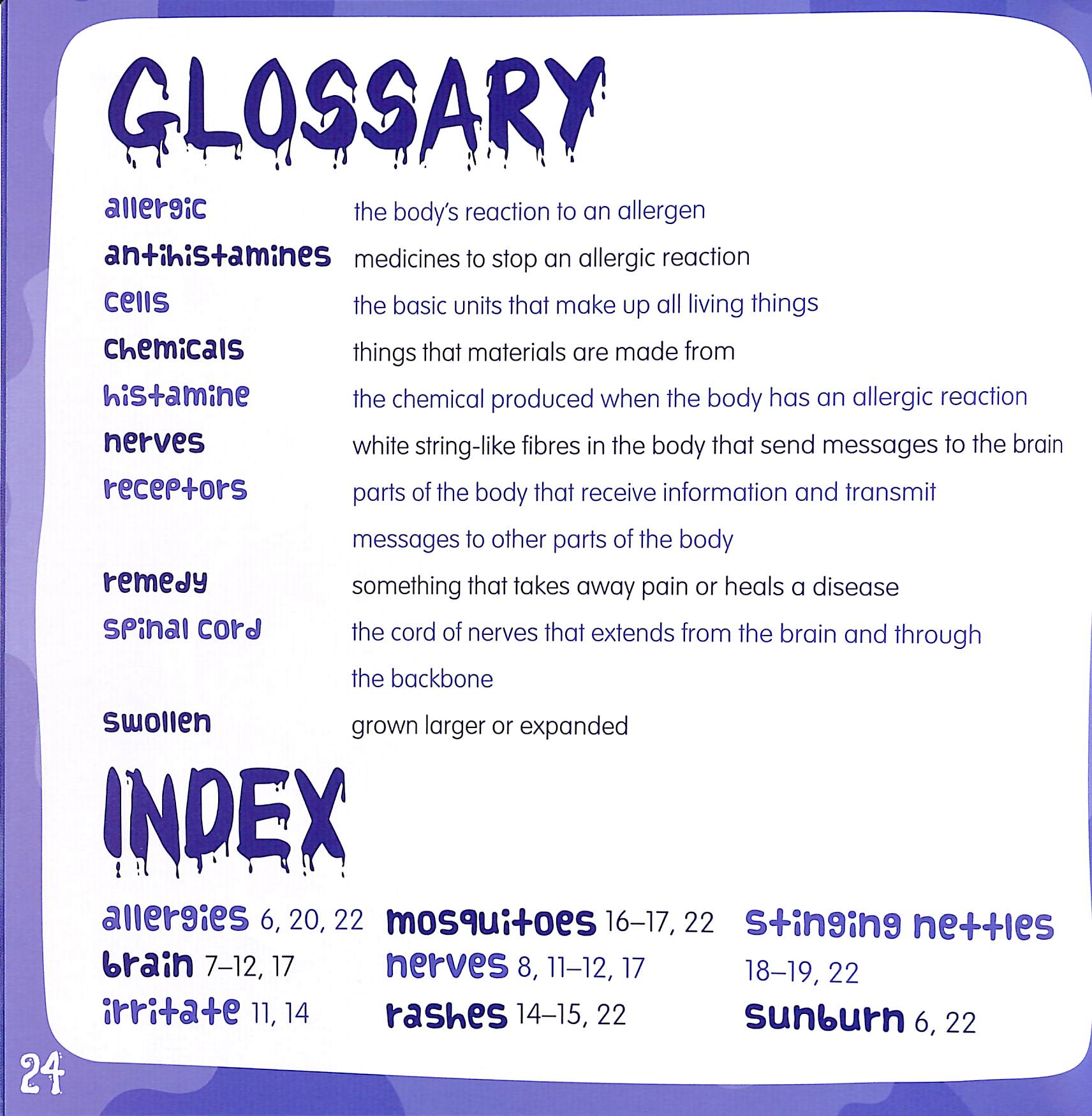 GLOSSARY

allergic the body's reaction to an allergen

antihistamines medicines to stop an allergic reaction

cells the basic units that make up all living things

chemicals things that materials are made from

histamine the chemical produced when the body has an allergic reaction

nerves white string-like fibres in the body that send messages to the brain

receptors parts of the body that receive information and transmit messages to other parts of the body

remedy something that takes away pain or heals a disease

spinal cord the cord of nerves that extends from the brain and through the backbone

swollen grown larger or expanded

INDEX

allergies 6, 20, 22
brain 7–12, 17
irritate 11, 14

mosquitoes 16–17, 22
nerves 8, 11–12, 17
rashes 14–15, 22

stinging nettles 18–19, 22
sunburn 6, 22

24